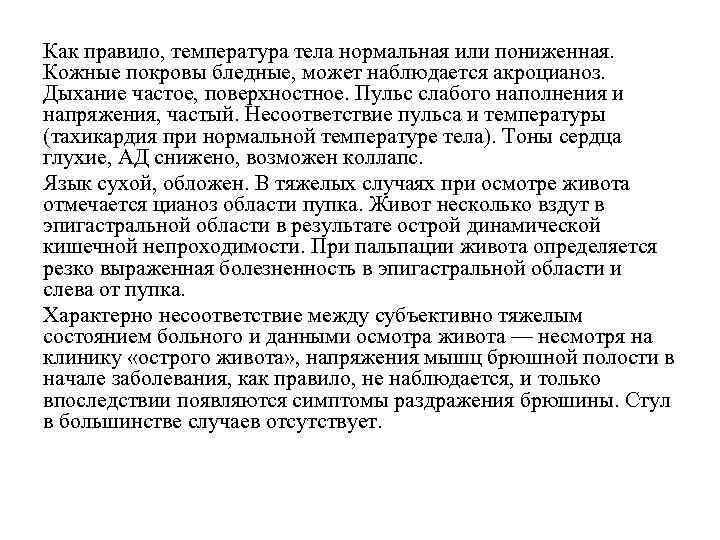 Как правило, температура тела нормальная или пониженная. Кожные покровы бледные, может наблюдается акроцианоз. Дыхание частое, поверхностное. Пульс слабого наполнения и напряжения, частый. Несоответствие пульса и температуры (тахикардия при нормальной температуре тела). Тоны сердца глухие, АД снижено, возможен коллапс.

Язык сухой, обложен. В тяжелых случаях при осмотре живота отмечается цианоз области пупка. Живот несколько вздут в эпигастральной области в результате острой динамической кишечной непроходимости. При пальпации живота определяется резко выраженная болезненность в эпигастральной области и слева от пупка.

Характерно несоответствие между субъективно тяжелым состоянием больного и данными осмотра живота — несмотря на клинику «острого живота», напряжения мышц брюшной полости в начале заболевания, как правило, не наблюдается, и только впоследствии появляются симптомы раздражения брюшины. Стул в большинстве случаев отсутствует.